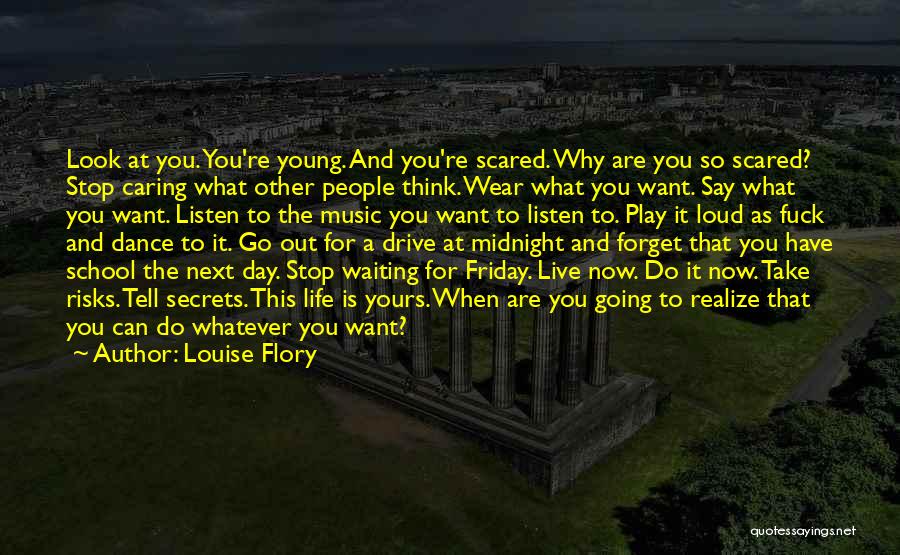 Look at you. You're young. And you're scared. Why are you so scared? Stop caring what other people think. Wear what you want. Say what you want. Listen to the music you want to listen to. Play it loud as fuck and dance to it. Go out for a drive at midnight and forget that you have school the next day. Stop waiting for Friday. Live now. Do it now. Take risks. Tell secrets. This life is yours. When are you going to realize that you can do whatever you want?

~ Author: Louise Flory

quotessayings.net